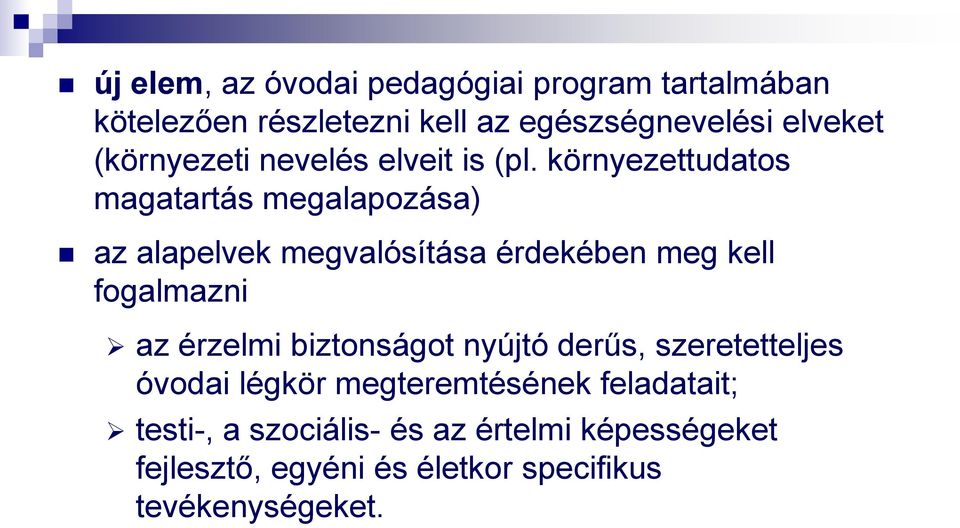 új elem, az óvodai pedagógiai program tartalmában kötelezően részletezni kell az egészségnevelési elveket (környezeti nevelés elveit is (pl. környezettudatos magatartás megalapozása)

az alapelvek megvalósítása érdekében meg kell fogalmazni

az érzelmi biztonságot nyújtó derűs, szeretetteljes óvodai légkör megteremtésének feladatait;

testi-, a szociális- és az értelmi képességeket fejlesztő, egyéni és életkor specifikus tevékenységeket.